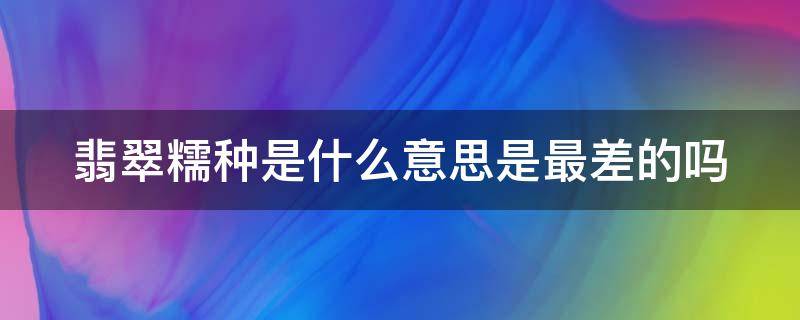 翡翠糯种是什么意思是最差的吗